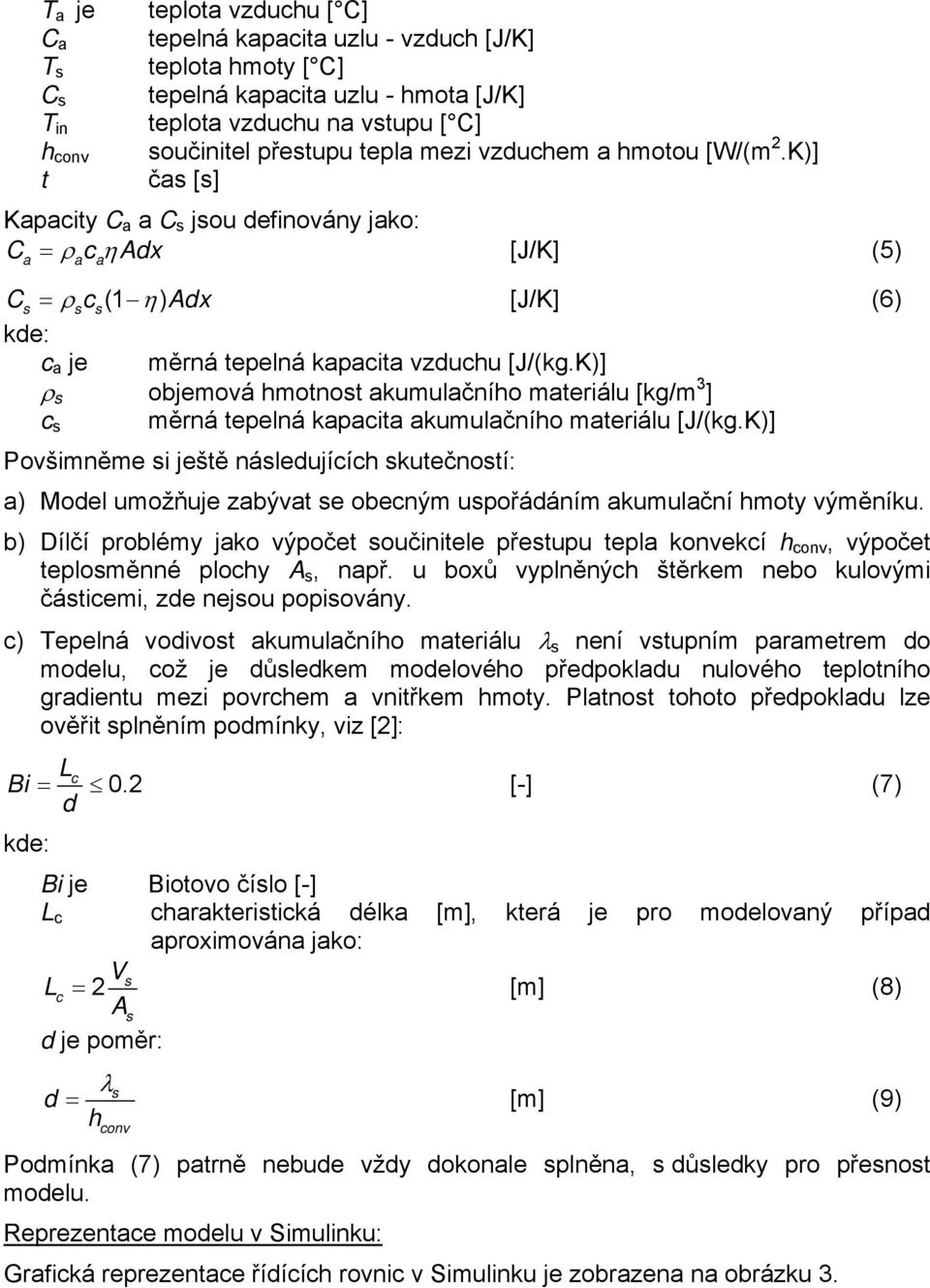 $T_a$ je teplota vzduchu [°C]
$C_a$ tepelná kapacita uzlu - vzduch [J/K]
$T_s$ teplota hmoty [°C]
$C_s$ tepelná kapacita uzlu - hmota [J/K]
$T_{in}$ teplota vzduchu na vstupu [°C]
$h_{conv}$ součinitel přestupu tepla mezi vzduchem a hmotou [W/(m$^2$.K)]
$t$ čas [s]

Kapacity $C_a$ a $C_s$ jsou definovány jako:

$C_a = \rho_a c_a \eta A dx$ [J/K] (5)

$C_s = \rho_s c_s (1-\eta) A dx$ [J/K] (6)

kde:
$c_a$ je měrná tepelná kapacita vzduchu [J/(kg.K)]
$\rho_s$ objemová hmotnost akumulačního materiálu [kg/m$^3$]
$c_s$ měrná tepelná kapacita akumulačního materiálu [J/(kg.K)]

Povšimněme si ještě následujících skutečností:

a) Model umožňuje zabývat se obecným uspořádáním akumulační hmoty výměníku.

b) Dílčí problémy jako výpočet součinitele přestupu tepla konvekcí $h_{conv}$, výpočet teplosměnné plochy $A_s$, např. u boxů vyplněných štěrkem nebo kulovými částicemi, zde nejsou popisovány.

c) Tepelná vodivost akumulačního materiálu $\lambda_s$ není vstupním parametrem do modelu, což je důsledkem modelového předpokladu nulového teplotního gradientu mezi povrchem a vnitřkem hmoty. Platnost tohoto předpokladu lze ověřit splněním podmínky, viz [2]:

$Bi = \frac{L_c}{d} \leq 0.2$ [-] (7)

kde:

$Bi$ je Biotovo číslo [-]
$L_c$ charakteristická délka [m], která je pro modelovaný případ aproximována jako:

$L_c = 2\frac{V_s}{A_s}$ [m] (8)

$d$ je poměr:

$d = \frac{\lambda_s}{h_{conv}}$ [m] (9)

Podmínka (7) patrně nebude vždy dokonale splněna, s důsledky pro přesnost modelu.

Reprezentace modelu v Simulinku:

Grafická reprezentace řídících rovnic v Simulinku je zobrazena na obrázku 3.